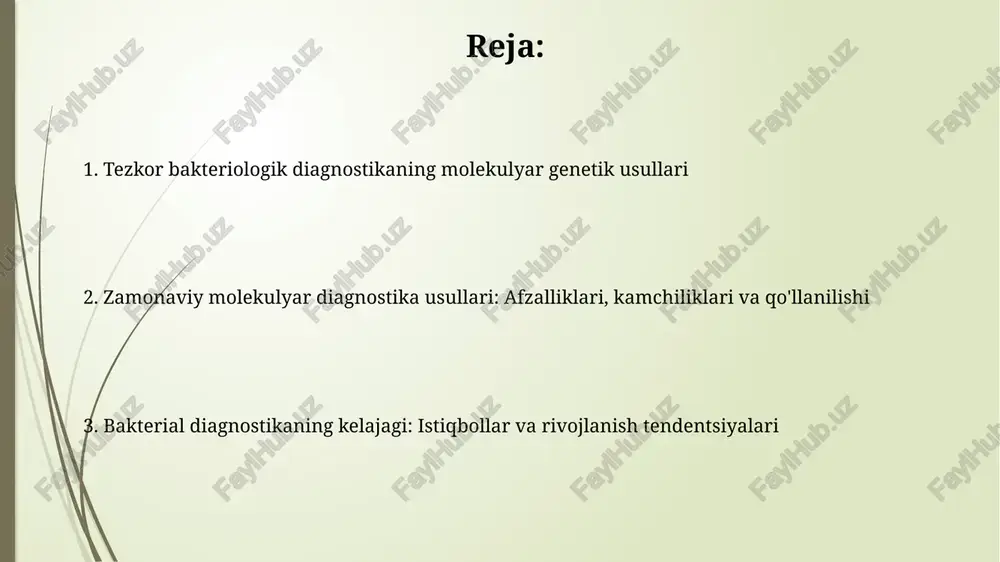 Reja:

1. Tezkor bakteriologik diagnostikaning molekulyar genetik usullari

2. Zamonaviy molekulyar diagnostika usullari: Afzalliklari, kamchiliklari va qo'llanilishi

3. Bakterial diagnostikaning kelajagi: Istiqbollar va rivojlanish tendentsiyalari

FaylHub.uz